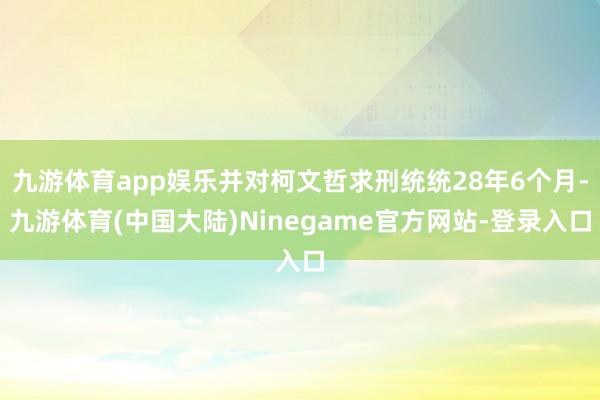 九游体育app娱乐并对柯文哲求刑统统28年6个月-九游体育(中国大陆)Ninegame官方网站-登录入口入口